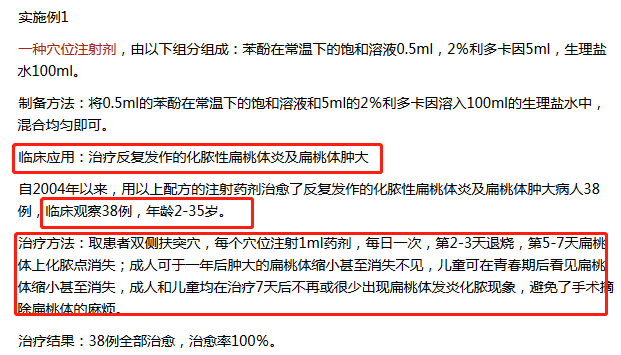 实施例1

一种穴位注射剂，由以下组分组成：苯酚在常温下的饱和溶液0.5ml，2%利多卡因5ml，生理盐水100ml。

制备方法：将0.5ml的苯酚在常温下的饱和溶液和5ml的2%利多卡因溶入100ml的生理盐水中，混合均匀即可。

临床应用：治疗反复发作的化脓性扁桃体炎及扁桃体肿大

自2004年以来，用以上配方的注射药剂治愈了反复发作的化脓性扁桃体炎及扁桃体肿大病人38例，临床观察38例，年龄2-35岁。

治疗方法：取患者双侧扶突穴，每个穴位注射1ml药剂，每日一次，第2-3天退烧，第5-7天扁桃体上化脓点消失；成人可于一年后肿大的扁桃体缩小甚至消失不见，儿童可在青春期后看见扁桃体缩小甚至消失，成人和儿童均在治疗7天后不再或很少出现扁桃体发炎化脓现象，避免了手术摘除扁桃体的麻烦。

治疗结果：38例全部治愈，治愈率100%。